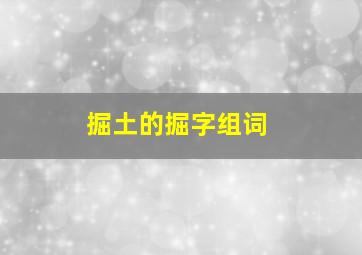 掘土的掘字组词